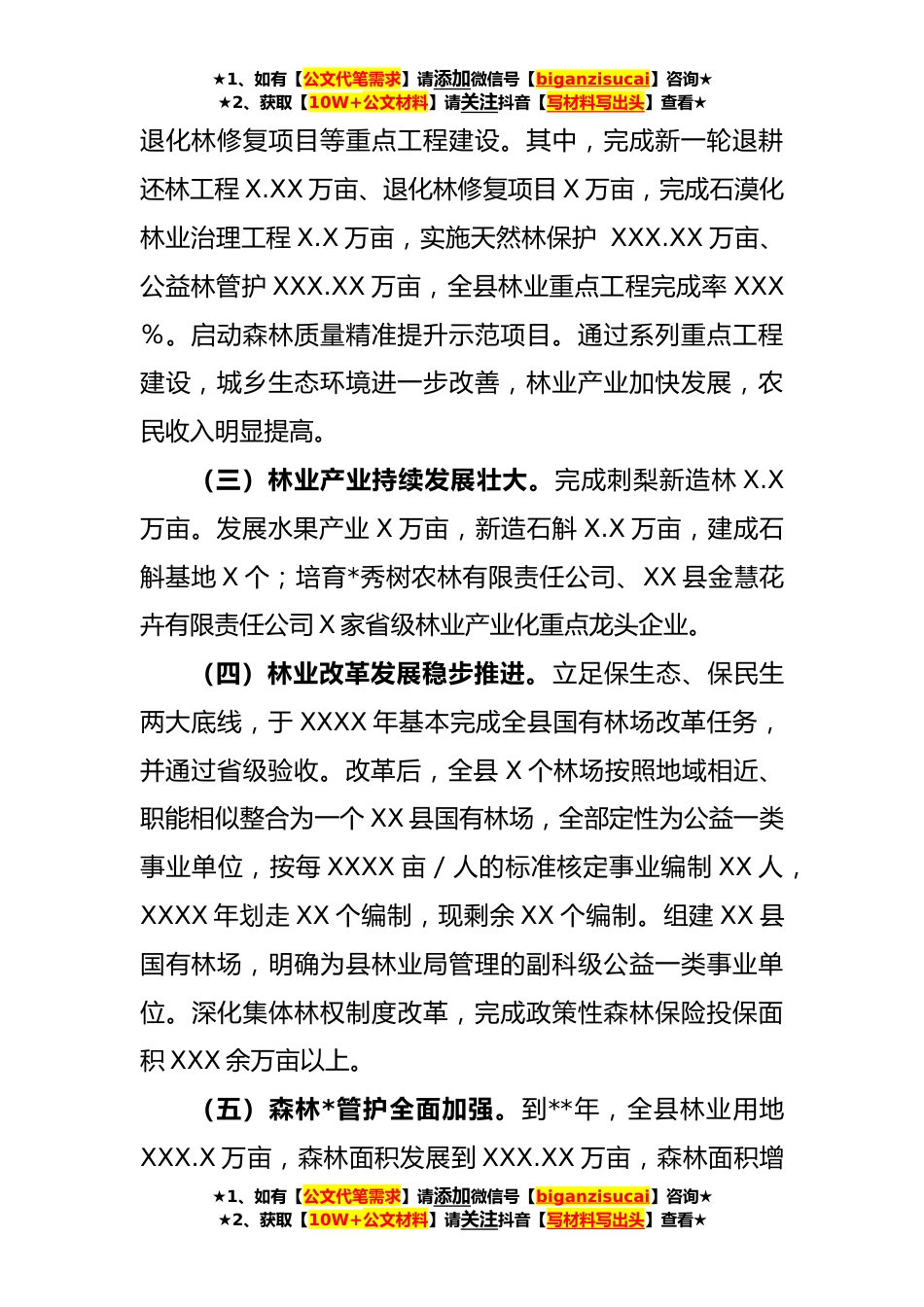 ★1、如有【公文代笔需求】请添加微信号【biganzisucai】咨询★
★2、获取【10W+公文材料】请关注抖音【写材料写出头】查看★

退化林修复项目等重点工程建设。其中，完成新一轮退耕还林工程 X.XX 万亩、退化林修复项目 X 万亩，完成石漠化林业治理工程 X.X 万亩，实施天然林保护 XXX.XX 万亩、公益林管护 XXX.XX 万亩，全县林业重点工程完成率 XXX%。启动森林质量精准提升示范项目。通过系列重点工程建设，城乡生态环境进一步改善，林业产业加快发展，农民收入明显提高。

（三）林业产业持续发展壮大。完成刺梨新造林 X.X 万亩。发展水果产业 X 万亩，新造石斛 X.X 万亩，建成石斛基地 X 个；培育*秀树农林有限责任公司、XX 县金慧花卉有限责任公司 X 家省级林业产业化重点龙头企业。

（四）林业改革发展稳步推进。立足保生态、保民生两大底线，于 XXXX 年基本完成全县国有林场改革任务，并通过省级验收。改革后，全县 X 个林场按照地域相近、职能相似整合为一个 XX 县国有林场，全部定性为公益一类事业单位，按每 XXXX 亩／人的标准核定事业编制 XX 人，XXXX 年划走 XX 个编制，现剩余 XX 个编制。组建 XX 县国有林场，明确为县林业局管理的副科级公益一类事业单位。深化集体林权制度改革，完成政策性森林保险投保面积 XXX 余万亩以上。

（五）森林*管护全面加强。到**年，全县林业用地 XXX.X 万亩，森林面积发展到 XXX.XX 万亩，森林面积增

★1、如有【公文代笔需求】请添加微信号【biganzisucai】咨询★
★2、获取【10W+公文材料】请关注抖音【写材料写出头】查看★